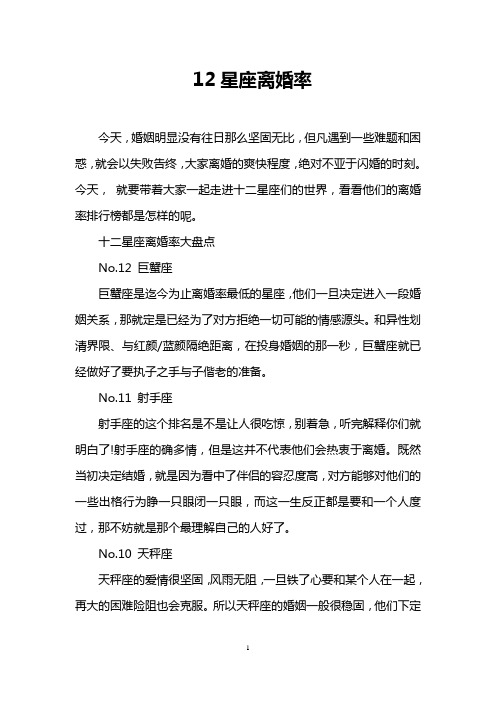 12 星座离婚率

今天，婚姻明显没有往日那么坚固无比，但凡遇到一些难题和困惑，就会以失败告终，大家离婚的爽快程度，绝对不亚于闪婚的时刻。今天， 就要带着大家一起走进十二星座们的世界，看看他们的离婚率排行榜都是怎样的呢。

十二星座离婚率大盘点

No.12 巨蟹座

巨蟹座是迄今为止离婚率最低的星座，他们一旦决定进入一段婚姻关系，那就定是已经为了对方拒绝一切可能的情感源头。和异性划清界限、与红颜/蓝颜隔绝距离，在投身婚姻的那一秒，巨蟹座就已经做好了要执子之手与子偕老的准备。

No.11 射手座

射手座的这个排名是不是让人很吃惊，别着急，听完解释你们就明白了!射手座的确多情，但是这并不代表他们会热衷于离婚。既然当初决定结婚，就是因为看中了伴侣的容忍度高，对方能够对他们的一些出格行为睁一只眼闭一只眼，而这一生反正都是要和一个人度过，那不妨就是那个最理解自己的人好了。

No.10 天秤座

天秤座的爱情很坚固，风雨无阻，一旦铁了心要和某个人在一起，再大的困难险阻也会克服。所以天秤座的婚姻一般很稳固，他们下定

1